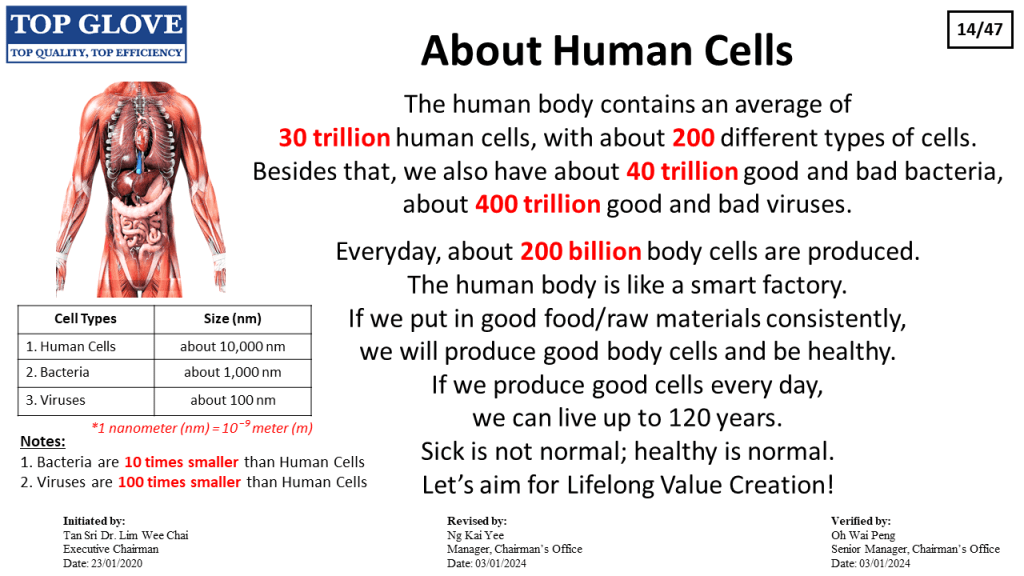 TOP GLOVE
TOP QUALITY, TOP EFFICIENCY

14/47

About Human Cells

The human body contains an average of 30 trillion human cells, with about 200 different types of cells. Besides that, we also have about 40 trillion good and bad bacteria, about 400 trillion good and bad viruses.

Everyday, about 200 billion body cells are produced. The human body is like a smart factory. If we put in good food/raw materials consistently, we will produce good body cells and be healthy. If we produce good cells every day, we can live up to 120 years. Sick is not normal; healthy is normal. Let's aim for Lifelong Value Creation!

| Cell Types | Size (nm) |
|---|---|
| 1. Human Cells | about 10,000 nm |
| 2. Bacteria | about 1,000 nm |
| 3. Viruses | about 100 nm |

*1 nanometer (nm) = $10^{-9}$ meter (m)

Notes:
1. Bacteria are 10 times smaller than Human Cells
2. Viruses are 100 times smaller than Human Cells

Initiated by:
Tan Sri Dr. Lim Wee Chai
Executive Chairman
Date: 23/01/2020

Revised by:
Ng Kai Yee
Manager, Chairman's Office
Date: 03/01/2024

Verified by:
Oh Wai Peng
Senior Manager, Chairman's Office
Date: 03/01/2024